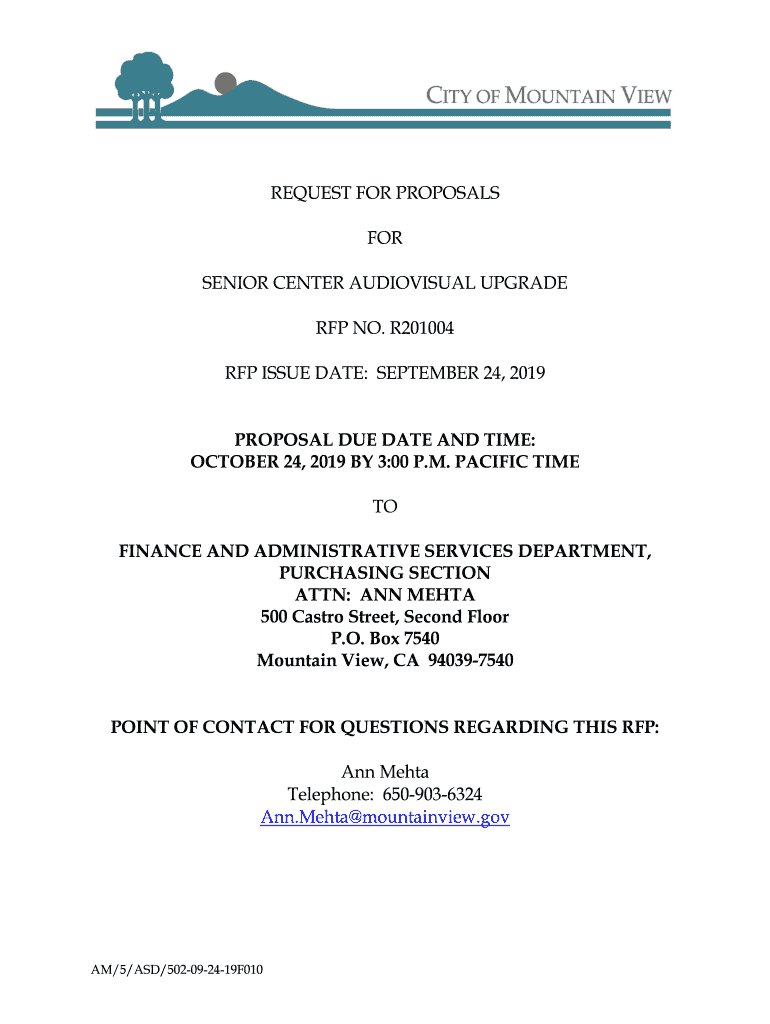 CITY OF MOUNTAIN VIEW

REQUEST FOR PROPOSALS

FOR

SENIOR CENTER AUDIOVISUAL UPGRADE

RFP NO. R201004

RFP ISSUE DATE: SEPTEMBER 24, 2019

PROPOSAL DUE DATE AND TIME:
OCTOBER 24, 2019 BY 3:00 P.M. PACIFIC TIME

TO

FINANCE AND ADMINISTRATIVE SERVICES DEPARTMENT,
PURCHASING SECTION
ATTN: ANN MEHTA
500 Castro Street, Second Floor
P.O. Box 7540
Mountain View, CA 94039-7540

POINT OF CONTACT FOR QUESTIONS REGARDING THIS RFP:

Ann Mehta
Telephone: 650-903-6324
Ann.Mehta@mountainview.gov

AM/5/ASD/502-09-24-19F010